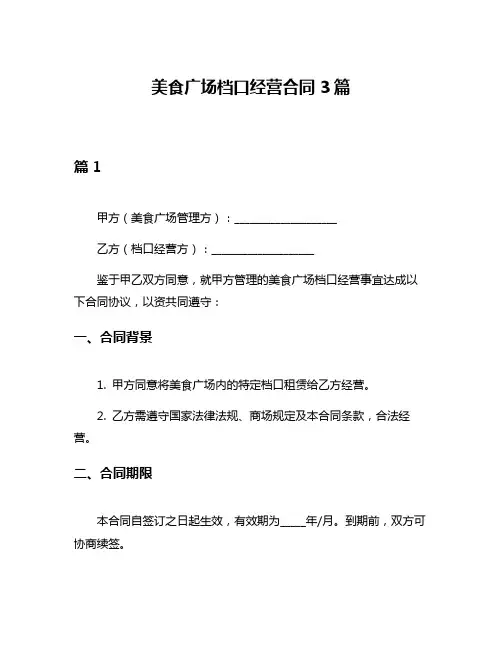 美食广场档口经营合同 3 篇

篇 1

甲方（美食广场管理方）：__________________

乙方（档口经营方）：__________________

鉴于甲乙双方同意，就甲方管理的美食广场档口经营事宜达成以下合同协议，以资共同遵守：

一、合同背景

1. 甲方同意将美食广场内的特定档口租赁给乙方经营。

2. 乙方需遵守国家法律法规、商场规定及本合同条款，合法经营。

二、合同期限

本合同自签订之日起生效，有效期为_____年/月。到期前，双方可协商续签。